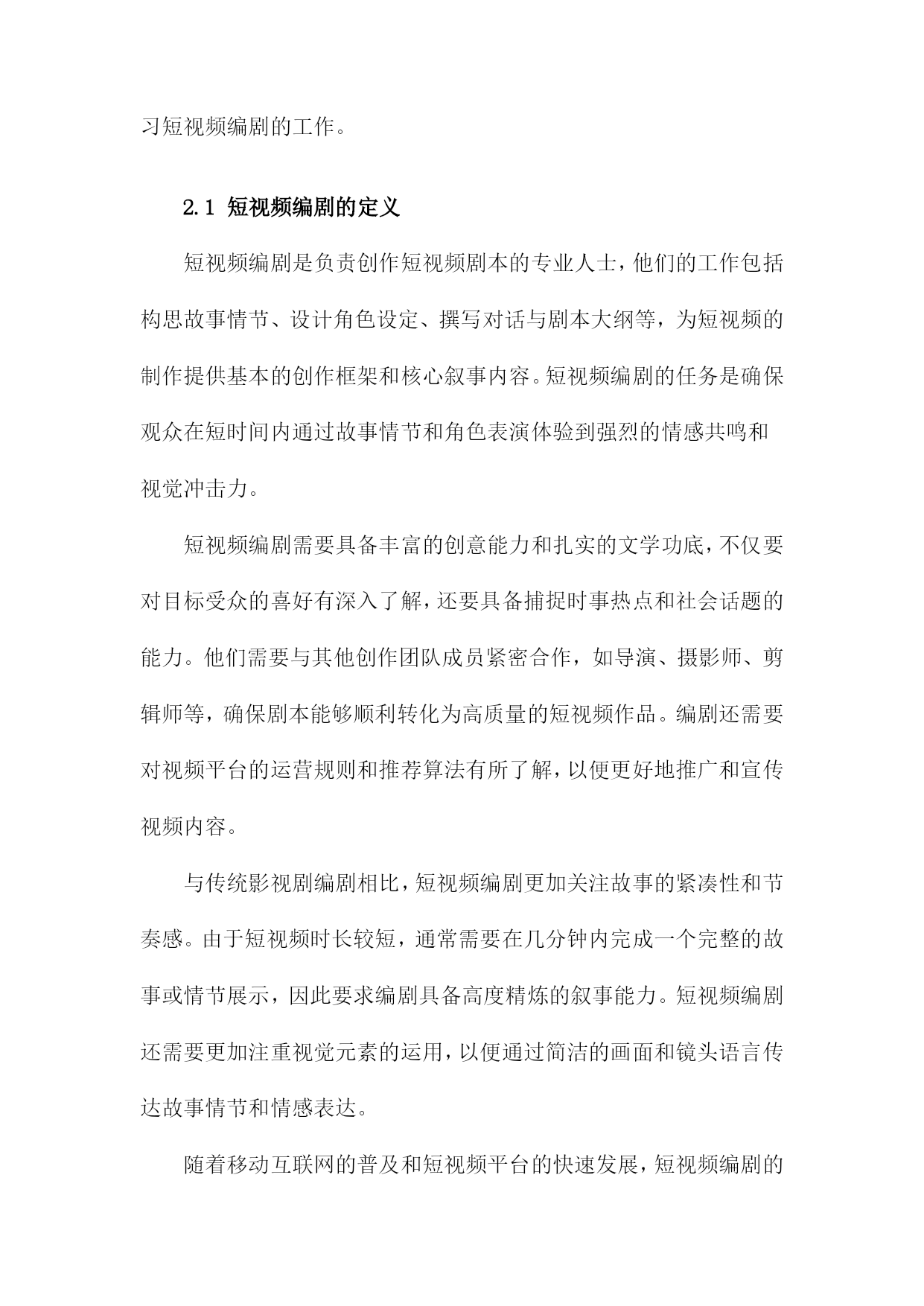 习短视频编剧的工作。

2.1 短视频编剧的定义

短视频编剧是负责创作短视频剧本的专业人士，他们的工作包括构思故事情节、设计角色设定、撰写对话与剧本大纲等，为短视频的制作提供基本的创作框架和核心叙事内容。短视频编剧的任务是确保观众在短时间内通过故事情节和角色表演体验到强烈的情感共鸣和视觉冲击力。

短视频编剧需要具备丰富的创意能力和扎实的文学功底，不仅要对目标受众的喜好有深入了解，还要具备捕捉时事热点和社会话题的能力。他们需要与其他创作团队成员紧密合作，如导演、摄影师、剪辑师等，确保剧本能够顺利转化为高质量的短视频作品。编剧还需要对视频平台的运营规则和推荐算法有所了解，以便更好地推广和宣传视频内容。

与传统影视剧编剧相比，短视频编剧更加关注故事的紧凑性和节奏感。由于短视频时长较短，通常需要在几分钟内完成一个完整的故事或情节展示，因此要求编剧具备高度精炼的叙事能力。短视频编剧还需要更加注重视觉元素的运用，以便通过简洁的画面和镜头语言传达故事情节和情感表达。

随着移动互联网的普及和短视频平台的快速发展，短视频编剧的